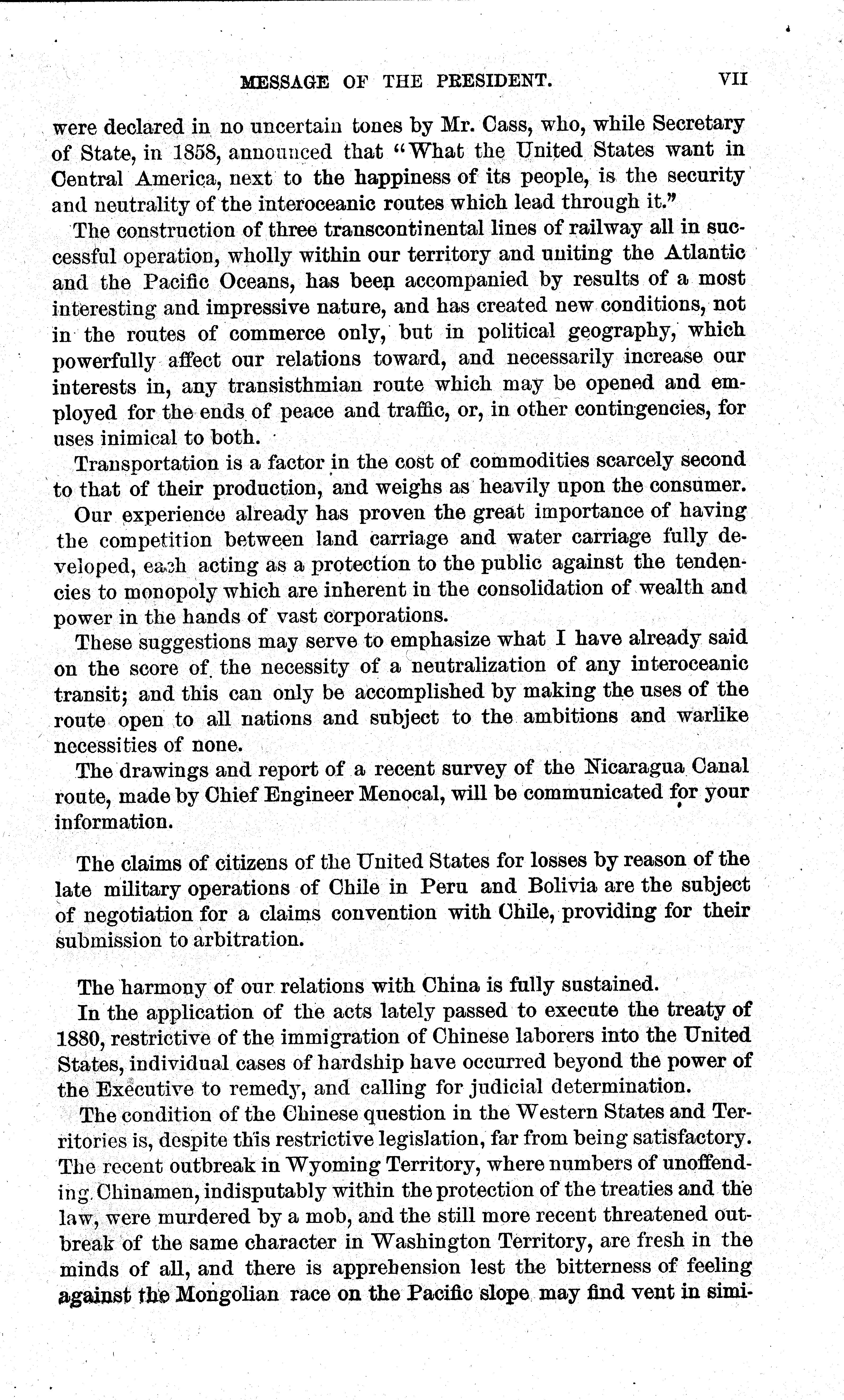 MESSAGE OF THE PRESIDENT. VII

were declared in no uncertain tones by Mr. Cass, who, while Secretary of State, in 1858, announced that "What the United States want in Central America, next to the happiness of its people, is the security and neutrality of the interoceanic routes which lead through it."

The construction of three transcontinental lines of railway all in successful operation, wholly within our territory and uniting the Atlantic and the Pacific Oceans, has been accompanied by results of a most interesting and impressive nature, and has created new conditions, not in the routes of commerce only, but in political geography, which powerfully affect our relations toward, and necessarily increase our interests in, any transisthmian route which may be opened and employed for the ends of peace and traffic, or, in other contingencies, for uses inimical to both.

Transportation is a factor in the cost of commodities scarcely second to that of their production, and weighs as heavily upon the consumer.

Our experience already has proven the great importance of having the competition between land carriage and water carriage fully developed, each acting as a protection to the public against the tendencies to monopoly which are inherent in the consolidation of wealth and power in the hands of vast corporations.

These suggestions may serve to emphasize what I have already said on the score of the necessity of a neutralization of any interoceanic transit; and this can only be accomplished by making the uses of the route open to all nations and subject to the ambitions and warlike necessities of none.

The drawings and report of a recent survey of the Nicaragua Canal route, made by Chief Engineer Menocal, will be communicated for your information.

The claims of citizens of the United States for losses by reason of the late military operations of Chile in Peru and Bolivia are the subject of negotiation for a claims convention with Chile, providing for their submission to arbitration.

The harmony of our relations with China is fully sustained.

In the application of the acts lately passed to execute the treaty of 1880, restrictive of the immigration of Chinese laborers into the United States, individual cases of hardship have occurred beyond the power of the Executive to remedy, and calling for judicial determination.

The condition of the Chinese question in the Western States and Territories is, despite this restrictive legislation, far from being satisfactory. The recent outbreak in Wyoming Territory, where numbers of unoffending Chinamen, indisputably within the protection of the treaties and the law, were murdered by a mob, and the still more recent threatened outbreak of the same character in Washington Territory, are fresh in the minds of all, and there is apprehension lest the bitterness of feeling against the Mongolian race on the Pacific slope may find vent in simi-